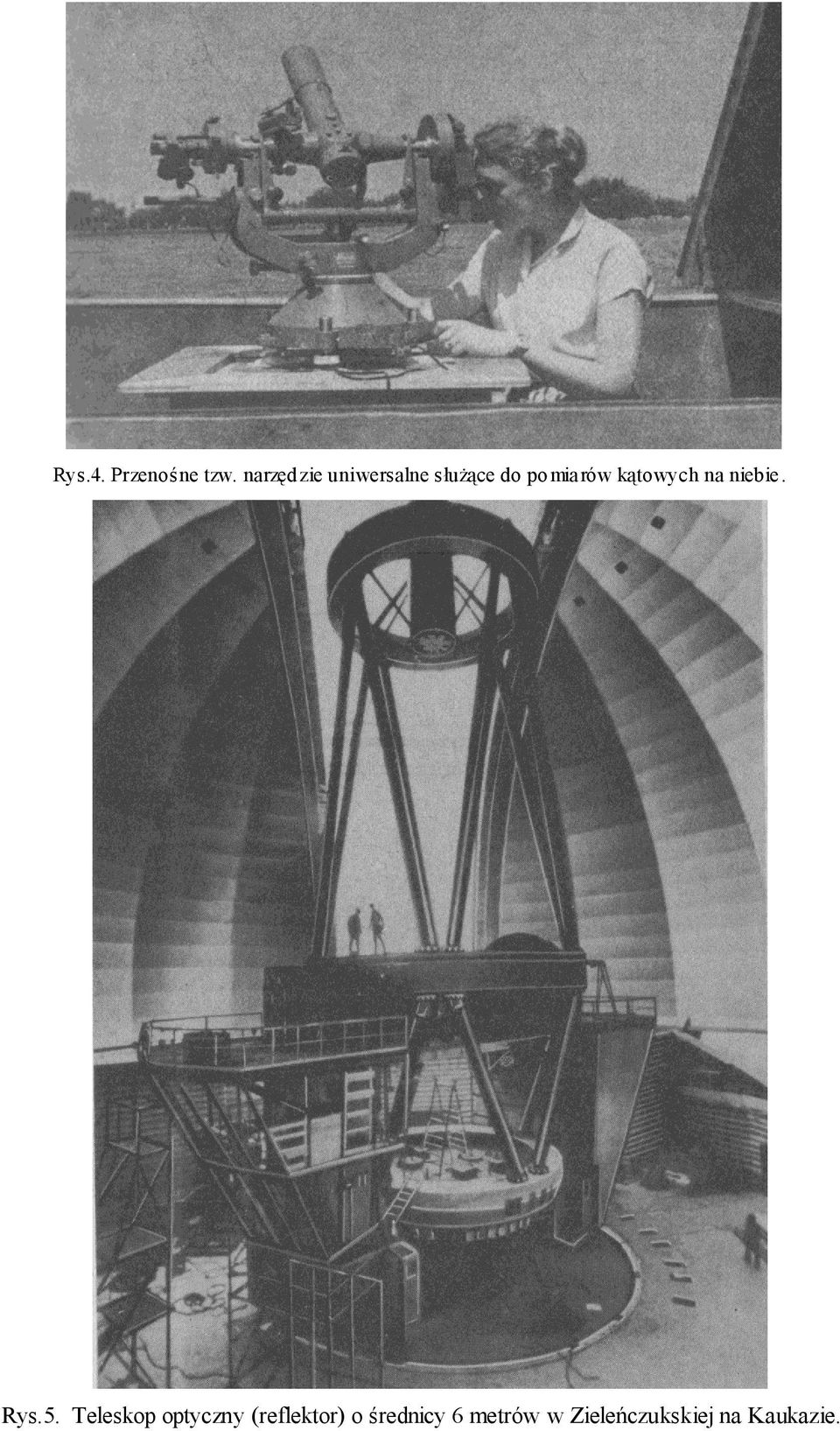 Rys.4. Przenośne tzw. narzędzie uniwersalne służące do pomiarów kątowych na niebie.

Rys.5. Teleskop optyczny (reflektor) o średnicy 6 metrów w Zieleńczukskiej na Kaukazie.